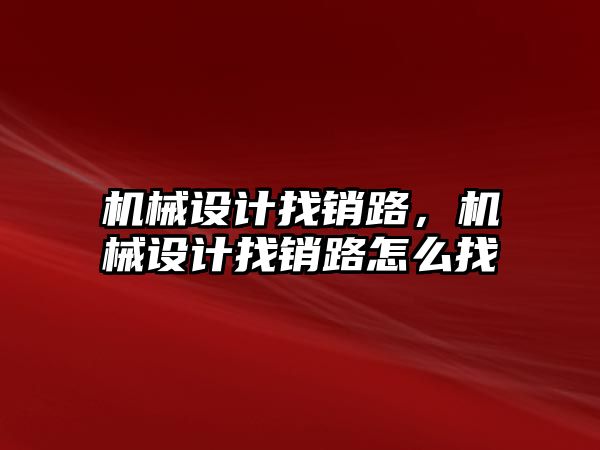 机械设计找销路，机械设计找销路怎么找